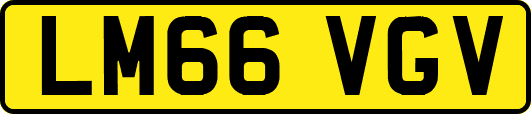 LM66 VGV